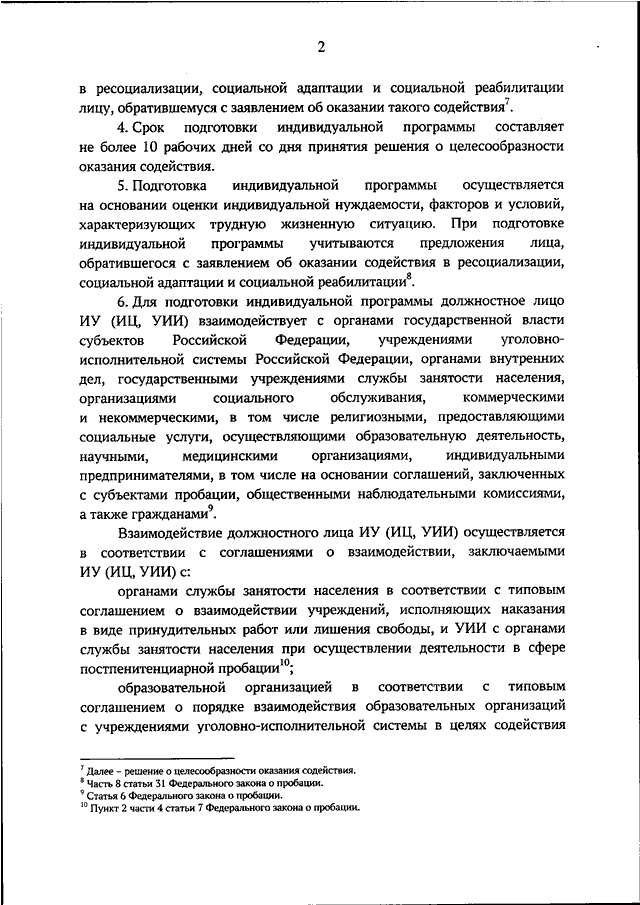 2

в ресоциализации, социальной адаптации и социальной реабилитации лицу, обратившемуся с заявлением об оказании такого содействия$^7$.

4. Срок подготовки индивидуальной программы составляет не более 10 рабочих дней со дня принятия решения о целесообразности оказания содействия.

5. Подготовка индивидуальной программы осуществляется на основании оценки индивидуальной нуждаемости, факторов и условий, характеризующих трудную жизненную ситуацию. При подготовке индивидуальной программы учитываются предложения лица, обратившегося с заявлением об оказании содействия в ресоциализации, социальной адаптации и социальной реабилитации$^8$.

6. Для подготовки индивидуальной программы должностное лицо ИУ (ИЦ, УИИ) взаимодействует с органами государственной власти субъектов Российской Федерации, учреждениями уголовно-исполнительной системы Российской Федерации, органами внутренних дел, государственными учреждениями службы занятости населения, организациями социального обслуживания, коммерческими и некоммерческими, в том числе религиозными, предоставляющими социальные услуги, осуществляющими образовательную деятельность, научными, медицинскими организациями, индивидуальными предпринимателями, в том числе на основании соглашений, заключенных с субъектами пробации, общественными наблюдательными комиссиями, а также гражданами$^9$.

Взаимодействие должностного лица ИУ (ИЦ, УИИ) осуществляется в соответствии с соглашениями о взаимодействии, заключаемыми ИУ (ИЦ, УИИ) с:

органами службы занятости населения в соответствии с типовым соглашением о взаимодействии учреждений, исполняющих наказания в виде принудительных работ или лишения свободы, и УИИ с органами службы занятости населения при осуществлении деятельности в сфере постпенитенциарной пробации$^{10}$;

образовательной организацией в соответствии с типовым соглашением о порядке взаимодействия образовательных организаций с учреждениями уголовно-исполнительной системы в целях содействия

$^7$ Далее – решение о целесообразности оказания содействия.
$^8$ Часть 8 статьи 31 Федерального закона о пробации.
$^9$ Статья 6 Федерального закона о пробации.
$^{10}$ Пункт 2 части 4 статьи 7 Федерального закона о пробации.